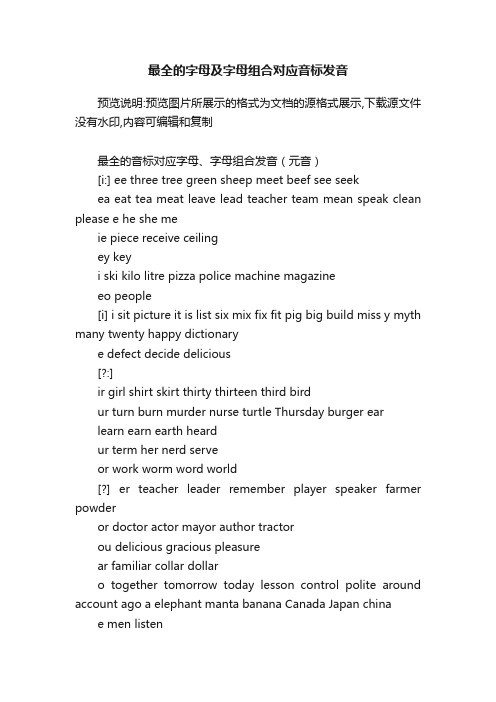 最全的字母及字母组合对应音标发音

预览说明:预览图片所展示的格式为文档的源格式展示,下载源文件没有水印,内容可编辑和复制

最全的音标对应字母、字母组合发音（元音）

[i:] ee three tree green sheep meet beef see seek

ea eat tea meat leave lead teacher team mean speak clean please e he she me

ie piece receive ceiling

ey key

i ski kilo litre pizza police machine magazine

eo people

[i] i sit picture it is list six mix fix fit pig big build miss y myth many twenty happy dictionary

e defect decide delicious

[?:]

ir girl shirt skirt thirty thirteen third bird

ur turn burn murder nurse turtle Thursday burger ear

learn earn earth heard

ur term her nerd serve

or work worm word world

[?] er teacher leader remember player speaker farmer powder

or doctor actor mayor author tractor

ou delicious gracious pleasure

ar familiar collar dollar

o together tomorrow today lesson control polite around account ago a elephant manta banana Canada Japan china

e men listen